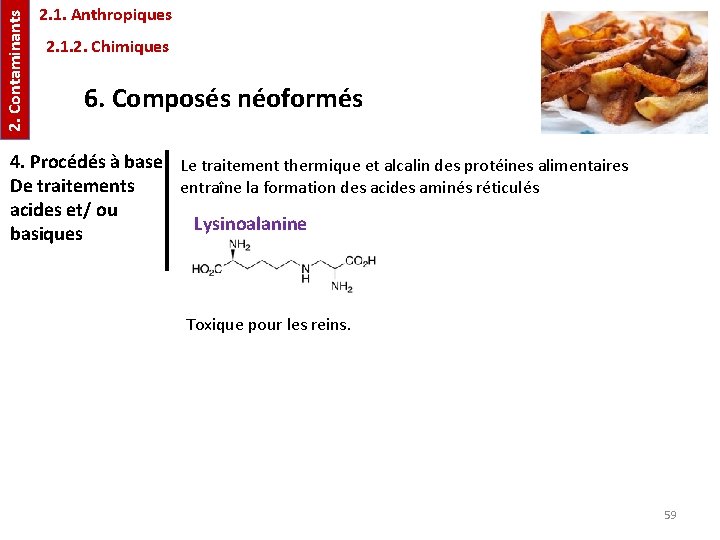 2. Contaminants

2.1. Anthropiques

2.1.2. Chimiques

6. Composés néoformés

4. Procédés à base
De traitements
acides et/ ou
basiques

Le traitement thermique et alcalin des protéines alimentaires entraîne la formation des acides aminés réticulés

Lysinoalanine

$NH_2$

$HO_2C$

N
H

$CO_2H$

$NH_2$

Toxique pour les reins.

59